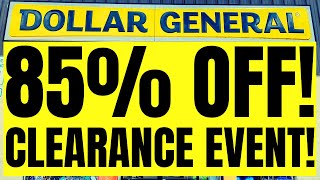 DOLLAR GENERAL

85% OFF!
CLEARANCE EVENT!